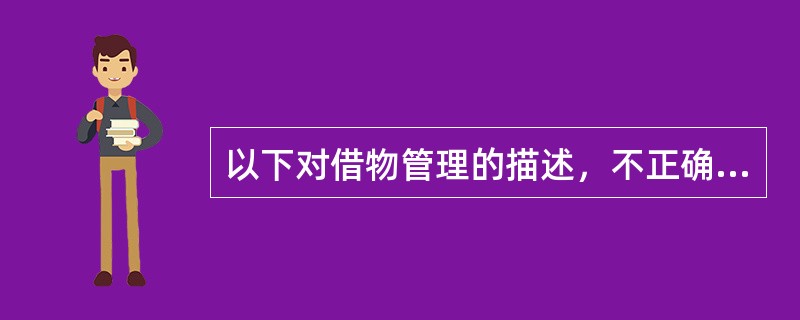 以下对借物管理的描述，不正确...